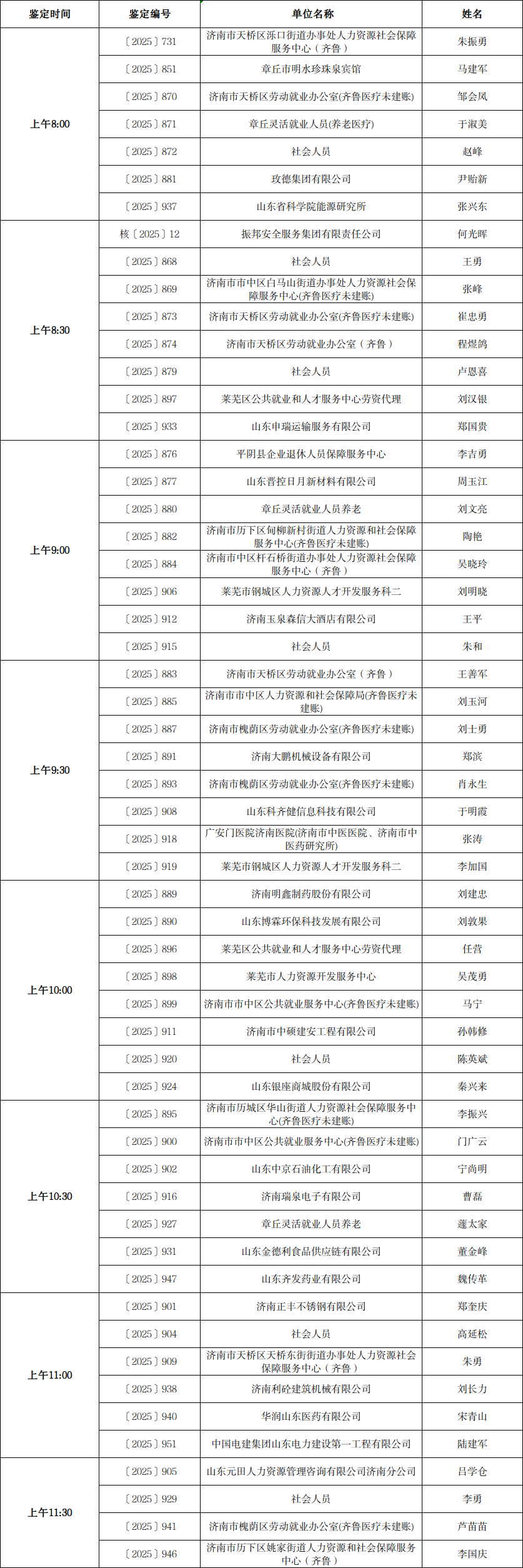 | 鉴定时间 | 鉴定编号 | 单位名称 | 姓名 |
|---|---|---|---|
| 上午8:00 | 〔2025〕731 | 济南市天桥区泺口街道办事处人力资源社会保障服务中心（齐鲁） | 朱振勇 |
| | 〔2025〕851 | 章丘市明水珍珠泉宾馆 | 马建军 |
| | 〔2025〕870 | 济南市天桥区劳动就业办公室(齐鲁医疗未建账) | 邹会凤 |
| | 〔2025〕871 | 章丘灵活就业人员(养老医疗) | 于淑美 |
| | 〔2025〕872 | 社会人员 | 赵峰 |
| | 〔2025〕881 | 玫德集团有限公司 | 尹贻新 |
| | 〔2025〕937 | 山东省科学院能源研究所 | 张兴东 |
| 上午8:30 | 核〔2025〕12 | 振邦安全服务集团有限责任公司 | 何光晖 |
| | 〔2025〕868 | 社会人员 | 王勇 |
| | 〔2025〕869 | 济南市市中区白马山街道办事处人力资源社会保障服务中心(齐鲁医疗未建账) | 张峰 |
| | 〔2025〕873 | 济南市天桥区劳动就业办公室(齐鲁医疗未建账) | 崔忠勇 |
| | 〔2025〕874 | 济南市天桥区劳动就业办公室（齐鲁） | 程煜鸽 |
| | 〔2025〕879 | 社会人员 | 卢恩喜 |
| | 〔2025〕897 | 莱芜区公共就业和人才服务中心劳资代理 | 刘汉银 |
| | 〔2025〕933 | 山东申瑞运输服务有限公司 | 郑国贵 |
| 上午9:00 | 〔2025〕876 | 平阴县企业退休人员保障服务中心 | 李吉勇 |
| | 〔2025〕877 | 山东晋控日月新材料有限公司 | 周玉江 |
| | 〔2025〕880 | 章丘灵活就业人员养老 | 刘文亮 |
| | 〔2025〕882 | 济南市历下区甸柳新村街道人力资源和社会保障服务中心(齐鲁医疗未建账) | 陶艳 |
| | 〔2025〕884 | 济南市市中区杆石桥街道办事处人力资源社会保障服务中心（齐鲁） | 吴晓玲 |
| | 〔2025〕906 | 莱芜市钢城区人力资源人才开发服务科二 | 刘明晓 |
| | 〔2025〕912 | 济南玉泉森信大酒店有限公司 | 王平 |
| | 〔2025〕915 | 社会人员 | 朱和 |
| 上午9:30 | 〔2025〕883 | 济南市天桥区劳动就业办公室（齐鲁） | 王善军 |
| | 〔2025〕885 | 济南市市中区人力资源和社会保障局(齐鲁医疗未建账) | 刘玉河 |
| | 〔2025〕887 | 济南市槐荫区劳动就业办公室(齐鲁医疗未建账) | 刘士勇 |
| | 〔2025〕891 | 济南大鹏机械设备有限公司 | 郑滨 |
| | 〔2025〕893 | 济南市槐荫区劳动就业办公室(齐鲁医疗未建账) | 肖永生 |
| | 〔2025〕908 | 山东科齐健信息科技有限公司 | 于明霞 |
| | 〔2025〕918 | 广安门医院济南医院(济南市中医医院、济南市中医药研究所) | 张涛 |
| | 〔2025〕919 | 莱芜市钢城区人力资源人才开发服务科二 | 李加国 |
| 上午10:00 | 〔2025〕889 | 济南明鑫制药股份有限公司 | 刘建忠 |
| | 〔2025〕890 | 山东博霖环保科技发展有限公司 | 刘教果 |
| | 〔2025〕896 | 莱芜区公共就业和人才服务中心劳资代理 | 任营 |
| | 〔2025〕898 | 莱芜市人力资源开发服务中心 | 吴茂勇 |
| | 〔2025〕899 | 济南市市中区公共就业服务中心(齐鲁医疗未建账) | 马宁 |
| | 〔2025〕911 | 济南市中硕建安工程有限公司 | 孙韩修 |
| | 〔2025〕920 | 社会人员 | 陈英斌 |
| | 〔2025〕924 | 山东银座商城股份有限公司 | 秦兴来 |
| 上午10:30 | 〔2025〕895 | 济南市历城区华山街道人力资源社会保障服务中心(齐鲁医疗未建账) | 李振兴 |
| | 〔2025〕900 | 济南市市中区公共就业服务中心(齐鲁医疗未建账) | 门广云 |
| | 〔2025〕902 | 山东中京石油化工有限公司 | 宁尚明 |
| | 〔2025〕916 | 济南瑞泉电子有限公司 | 曹磊 |
| | 〔2025〕927 | 章丘灵活就业人员养老 | 蓬太家 |
| | 〔2025〕931 | 山东金德利食品供应链有限公司 | 董金峰 |
| | 〔2025〕947 | 山东齐发药业有限公司 | 魏传革 |
| 上午11:00 | 〔2025〕901 | 济南正丰不锈钢有限公司 | 郑奎庆 |
| | 〔2025〕904 | 社会人员 | 高延松 |
| | 〔2025〕909 | 济南市天桥区天桥东街街道办事处人力资源社会保障服务中心（齐鲁） | 朱勇 |
| | 〔2025〕938 | 济南利砼建筑机械有限公司 | 刘长力 |
| | 〔2025〕940 | 华润山东医药有限公司 | 宋青山 |
| | 〔2025〕951 | 中国电建集团山东电力建设第一工程有限公司 | 陆建军 |
| 上午11:30 | 〔2025〕905 | 山东元田人力资源管理咨询有限公司济南分公司 | 吕学仓 |
| | 〔2025〕929 | 社会人员 | 李勇 |
| | 〔2025〕941 | 济南市槐荫区劳动就业办公室(齐鲁医疗未建账) | 芦苗苗 |
| | 〔2025〕946 | 济南市历下区姚家街道人力资源和社会保障服务中心（齐鲁） | 李国庆 |